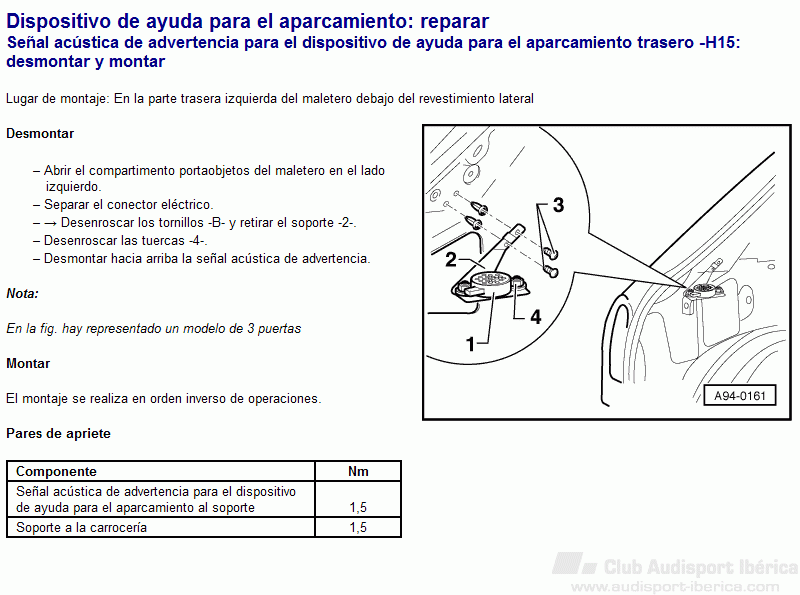 Dispositivo de ayuda para el aparcamiento: reparar
Señal acústica de advertencia para el dispositivo de ayuda para el aparcamiento trasero -H15: desmontar y montar

Lugar de montaje: En la parte trasera izquierda del maletero debajo del revestimiento lateral

Desmontar

– Abrir el compartimento portaobjetos del maletero en el lado izquierdo.
– Separar el conector eléctrico.
– → Desenroscar los tornillos -B- y retirar el soporte -2-.
– Desenroscar las tuercas -4-.
– Desmontar hacia arriba la señal acústica de advertencia.

Nota:

En la fig. hay representado un modelo de 3 puertas

Montar

El montaje se realiza en orden inverso de operaciones.

Pares de apriete

| Componente | Nm |
|---|---|
| Señal acústica de advertencia para el dispositivo de ayuda para el aparcamiento al soporte | 1,5 |
| Soporte a la carrocería | 1,5 |

3
2
4
1
A94-0161

Club Audisport Ibérica
www.audisport-iberica.com